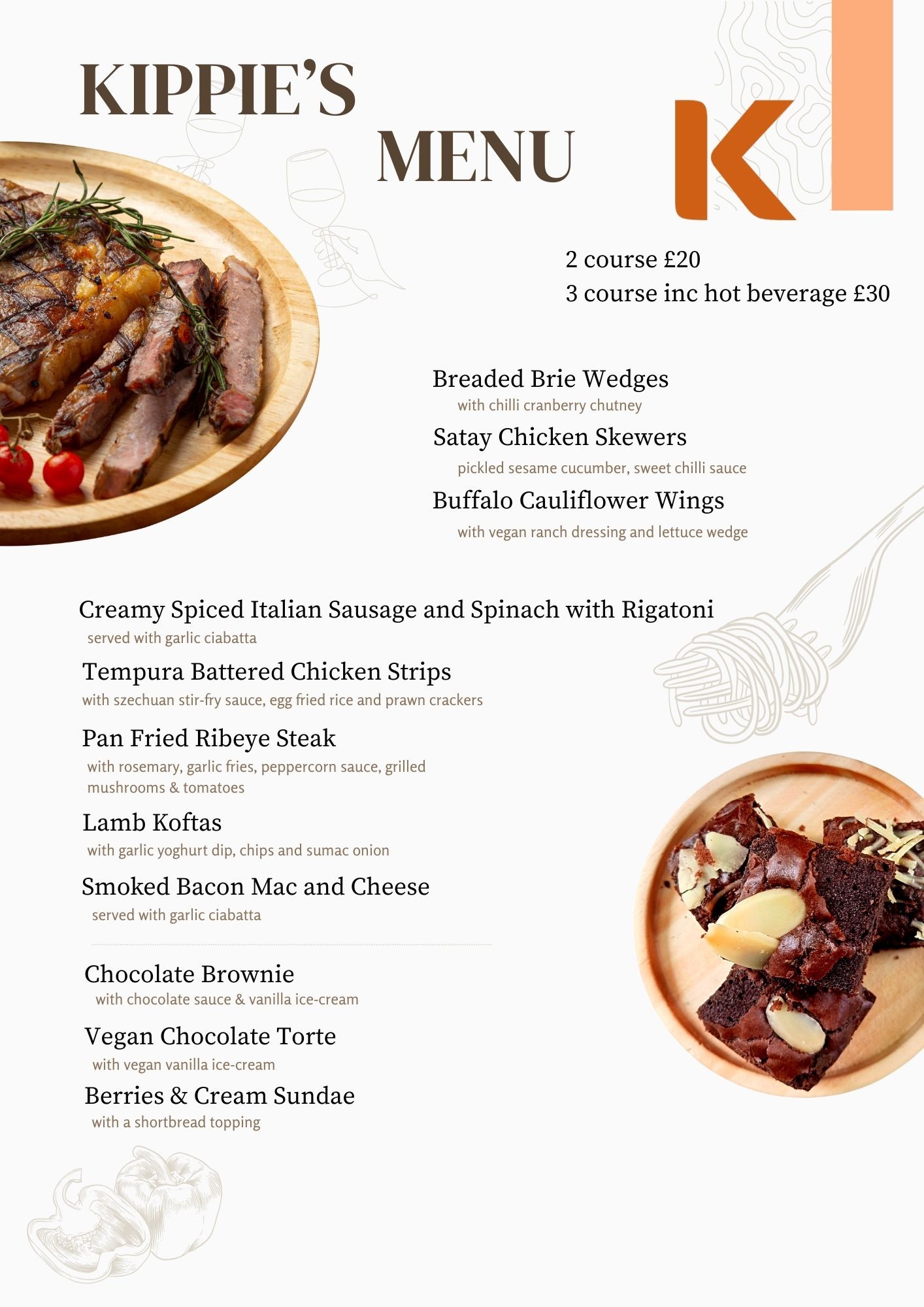 KIPPIE'S
MENU

K

2 course £20
3 course inc hot beverage £30

Breaded Brie Wedges
with chilli cranberry chutney

Satay Chicken Skewers
pickled sesame cucumber, sweet chilli sauce

Buffalo Cauliflower Wings
with vegan ranch dressing and lettuce wedge

Creamy Spiced Italian Sausage and Spinach with Rigatoni
served with garlic ciabatta

Tempura Battered Chicken Strips
with szechuan stir-fry sauce, egg fried rice and prawn crackers

Pan Fried Ribeye Steak
with rosemary, garlic fries, peppercorn sauce, grilled mushrooms & tomatoes

Lamb Koftas
with garlic yoghurt dip, chips and sumac onion

Smoked Bacon Mac and Cheese
served with garlic ciabatta

Chocolate Brownie
with chocolate sauce & vanilla ice-cream

Vegan Chocolate Torte
with vegan vanilla ice-cream

Berries & Cream Sundae
with a shortbread topping